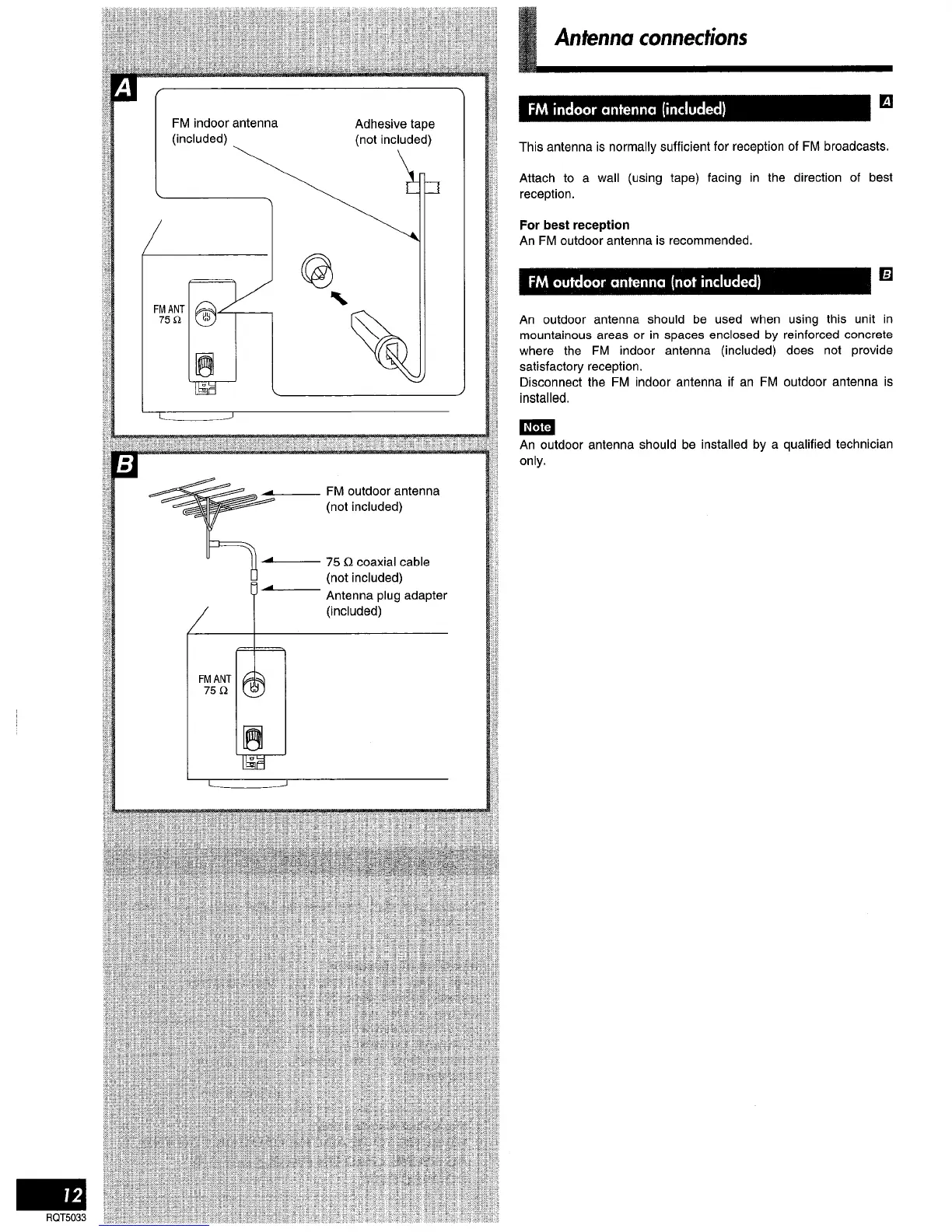 A

FM indoor antenna (included)

Adhesive tape (not included)

FM ANT 75 Ω

B

FM outdoor antenna (not included)

75 Ω coaxial cable (not included)

Antenna plug adapter (included)

FM ANT 75 Ω

Antenna connections

FM indoor antenna (included) A

This antenna is normally sufficient for reception of FM broadcasts.

Attach to a wall (using tape) facing in the direction of best reception.

For best reception
An FM outdoor antenna is recommended.

FM outdoor antenna (not included) B

An outdoor antenna should be used when using this unit in mountainous areas or in spaces enclosed by reinforced concrete where the FM indoor antenna (included) does not provide satisfactory reception.
Disconnect the FM indoor antenna if an FM outdoor antenna is installed.

Note
An outdoor antenna should be installed by a qualified technician only.

12
RQT5033